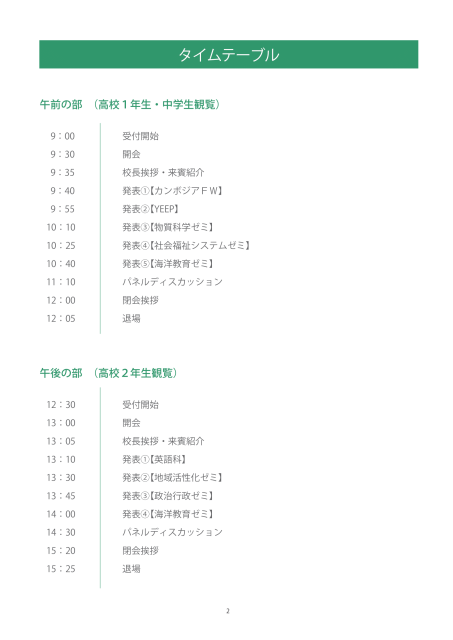 タイムテーブル

午前の部　（高校１年生・中学生観覧）

| 9：00 | 受付開始 |
|---|---|
| 9：30 | 開会 |
| 9：35 | 校長挨拶・来賓紹介 |
| 9：40 | 発表①【カンボジアＦＷ】 |
| 9：55 | 発表②【YEEP】 |
| 10：10 | 発表③【物質科学ゼミ】 |
| 10：25 | 発表④【社会福祉システムゼミ】 |
| 10：40 | 発表⑤【海洋教育ゼミ】 |
| 11：10 | パネルディスカッション |
| 12：00 | 閉会挨拶 |
| 12：05 | 退場 |

午後の部　（高校２年生観覧）

| 12：30 | 受付開始 |
|---|---|
| 13：00 | 開会 |
| 13：05 | 校長挨拶・来賓紹介 |
| 13：10 | 発表①【英語科】 |
| 13：30 | 発表②【地域活性化ゼミ】 |
| 13：45 | 発表③【政治行政ゼミ】 |
| 14：00 | 発表④【海洋教育ゼミ】 |
| 14：30 | パネルディスカッション |
| 15：20 | 閉会挨拶 |
| 15：25 | 退場 |

2